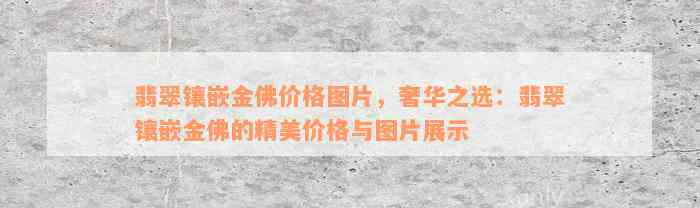 翡翠镶嵌金佛价格图片，奢华之选：翡翠镶嵌金佛的精美价格与图片展示